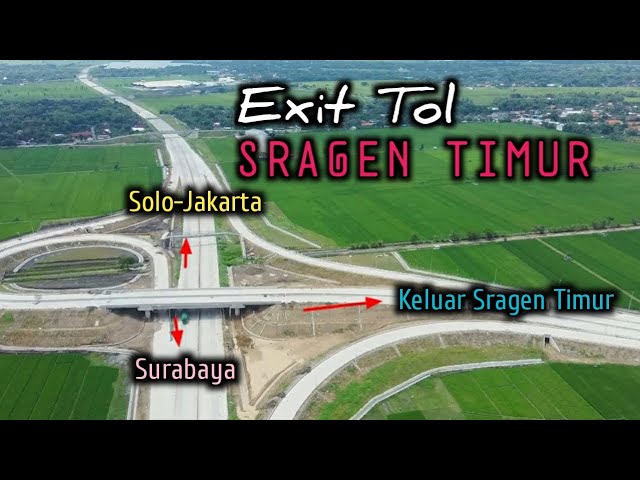 Exit Tol
SRAGEN TIMUR

Solo-Jakarta

Keluar Sragen Timur

Surabaya